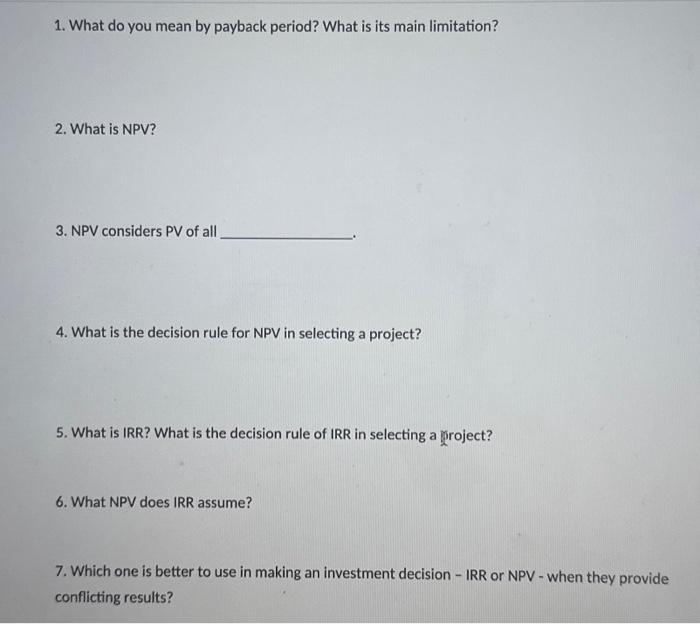 1. What do you mean by payback period? What is its main limitation?

2. What is NPV?

3. NPV considers PV of all ________________.

4. What is the decision rule for NPV in selecting a project?

5. What is IRR? What is the decision rule of IRR in selecting a project?

6. What NPV does IRR assume?

7. Which one is better to use in making an investment decision - IRR or NPV - when they provide conflicting results?